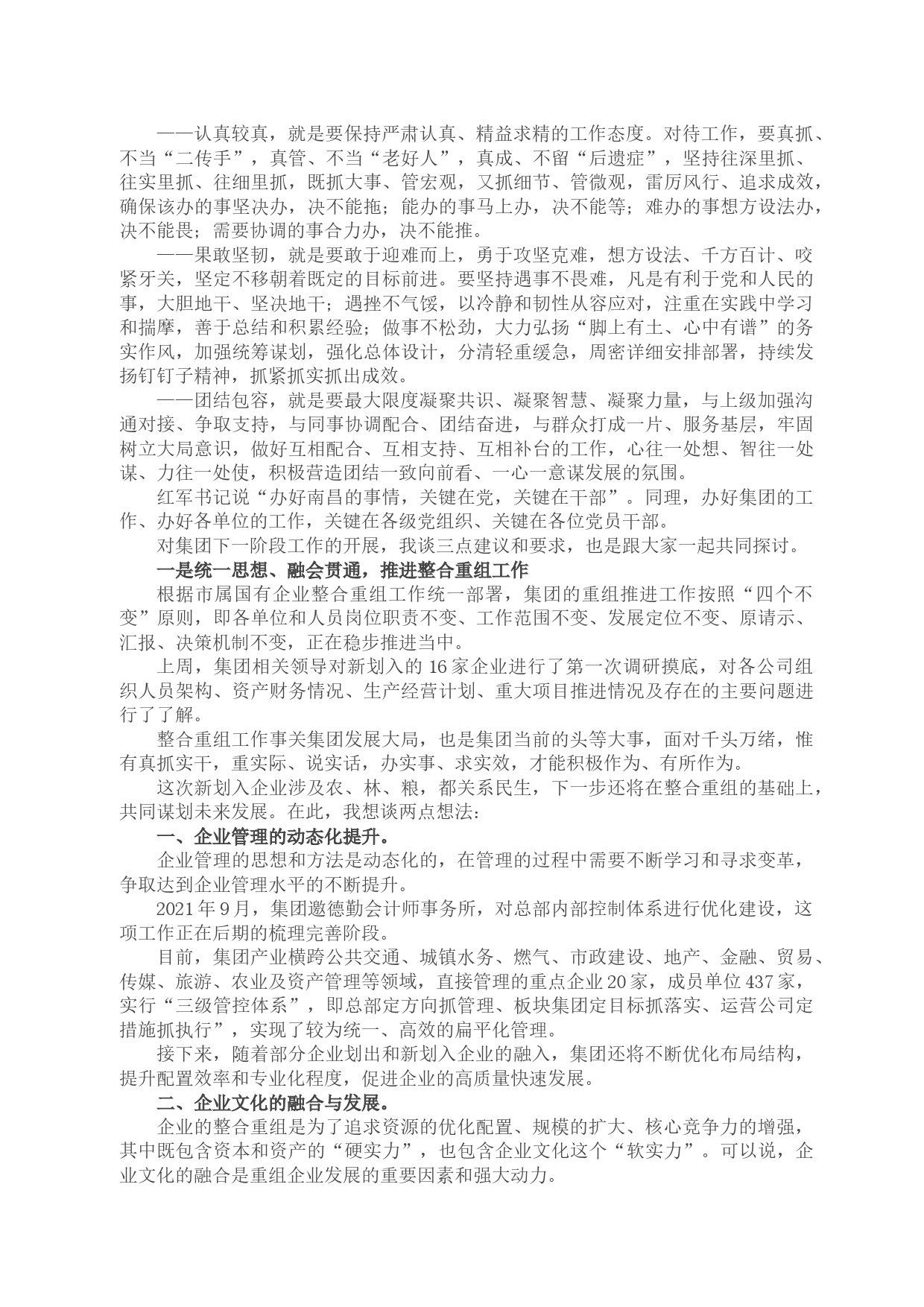 ——认真较真，就是要保持严肃认真、精益求精的工作态度。对待工作，要真抓、不当“二传手”，真管、不当“老好人”，真成、不留“后遗症”，坚持往深里抓、往实里抓、往细里抓，既抓大事、管宏观，又抓细节、管微观，雷厉风行、追求成效，确保该办的事坚决办，决不能拖；能办的事马上办，决不能等；难办的事想方设法办，决不能畏；需要协调的事合力办，决不能推。

——果敢坚韧，就是要敢于迎难而上，勇于攻坚克难，想方设法、千方百计、咬紧牙关，坚定不移朝着既定的目标前进。要坚持遇事不畏难，凡是有利于党和人民的事，大胆地干、坚决地干；遇挫不气馁，以冷静和韧性从容应对，注重在实践中学习和揣摩，善于总结和积累经验；做事不松劲，大力弘扬“脚上有土、心中有谱”的务实作风，加强统筹谋划，强化总体设计，分清轻重缓急，周密详细安排部署，持续发扬钉钉子精神，抓紧抓实抓出成效。

——团结包容，就是要最大限度凝聚共识、凝聚智慧、凝聚力量，与上级加强沟通对接、争取支持，与同事协调配合、团结奋进，与群众打成一片、服务基层，牢固树立大局意识，做好互相配合、互相支持、互相补台的工作，心往一处想、智往一处谋、力往一处使，积极营造团结一致向前看、一心一意谋发展的氛围。

红军书记说“办好南昌的事情，关键在党，关键在干部”。同理，办好集团的工作、办好各单位的工作，关键在各级党组织、关键在各位党员干部。

对集团下一阶段工作的开展，我谈三点建议和要求，也是跟大家一起共同探讨。

一是统一思想、融会贯通，推进整合重组工作

根据市属国有企业整合重组工作统一部署，集团的重组推进工作按照“四个不变”原则，即各单位和人员岗位职责不变、工作范围不变、发展定位不变、原请示、汇报、决策机制不变，正在稳步推进当中。

上周，集团相关领导对新划入的16家企业进行了第一次调研摸底，对各公司组织人员架构、资产财务情况、生产经营计划、重大项目推进情况及存在的主要问题进行了了解。

整合重组工作事关集团发展大局，也是集团当前的头等大事，面对千头万绪，惟有真抓实干，重实际、说实话，办实事、求实效，才能积极作为、有所作为。

这次新划入企业涉及农、林、粮，都关系民生，下一步还将在整合重组的基础上，共同谋划未来发展。在此，我想谈两点想法：

一、企业管理的动态化提升。

企业管理的思想和方法是动态化的，在管理的过程中需要不断学习和寻求变革，争取达到企业管理水平的不断提升。

2021年9月，集团邀德勤会计师事务所，对总部内部控制体系进行优化建设，这项工作正在后期的梳理完善阶段。

目前，集团产业横跨公共交通、城镇水务、燃气、市政建设、地产、金融、贸易、传媒、旅游、农业及资产管理等领域，直接管理的重点企业20家，成员单位437家，实行“三级管控体系”，即总部定方向抓管理、板块集团定目标抓落实、运营公司定措施抓执行”，实现了较为统一、高效的扁平化管理。

接下来，随着部分企业划出和新划入企业的融入，集团还将不断优化布局结构，提升配置效率和专业化程度，促进企业的高质量快速发展。

二、企业文化的融合与发展。

企业的整合重组是为了追求资源的优化配置、规模的扩大、核心竞争力的增强，其中既包含资本和资产的“硬实力”，也包含企业文化这个“软实力”。可以说，企业文化的融合是重组企业发展的重要因素和强大动力。